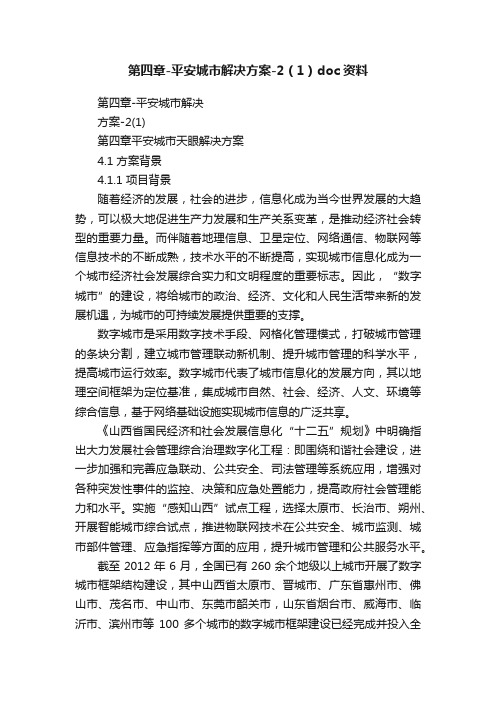 第四章-平安城市解决方案-2（1）doc资料

第四章-平安城市解决

方案-2(1)

第四章平安城市天眼解决方案

4.1 方案背景

4.1.1 项目背景

随着经济的发展，社会的进步，信息化成为当今世界发展的大趋势，可以极大地促进生产力发展和生产关系变革，是推动经济社会转型的重要力量。而伴随着地理信息、卫星定位、网络通信、物联网等信息技术的不断成熟，技术水平的不断提高，实现城市信息化成为一个城市经济社会发展综合实力和文明程度的重要标志。因此，“数字城市”的建设，将给城市的政治、经济、文化和人民生活带来新的发展机遇，为城市的可持续发展提供重要的支撑。

数字城市是采用数字技术手段、网格化管理模式，打破城市管理的条块分割，建立城市管理联动新机制、提升城市管理的科学水平，提高城市运行效率。数字城市代表了城市信息化的发展方向，其以地理空间框架为定位基准，集成城市自然、社会、经济、人文、环境等综合信息，基于网络基础设施实现城市信息的广泛共享。

《山西省国民经济和社会发展信息化“十二五”规划》中明确指出大力发展社会管理综合治理数字化工程：即围绕和谐社会建设，进一步加强和完善应急联动、公共安全、司法管理等系统应用，增强对各种突发性事件的监控、决策和应急处置能力，提高政府社会管理能力和水平。实施“感知山西”试点工程，选择太原市、长治市、朔州、开展智能城市综合试点，推进物联网技术在公共安全、城市监测、城市部件管理、应急指挥等方面的应用，提升城市管理和公共服务水平。

截至 2012 年 6 月，全国已有 260 余个地级以上城市开展了数字城市框架结构建设，其中山西省太原市、晋城市、广东省惠州市、佛山市、茂名市、中山市、东莞市韶关市，山东省烟台市、威海市、临沂市、滨州市等 100 多个城市的数字城市框架建设已经完成并投入全